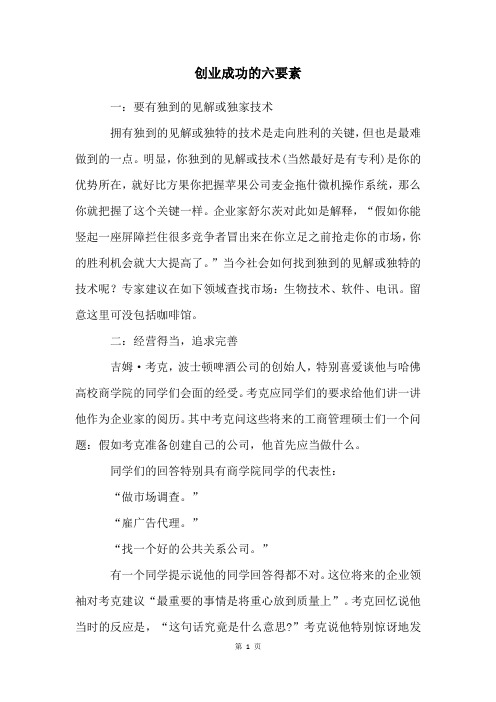 创业成功的六要素

一：要有独到的见解或独家技术

拥有独到的见解或独特的技术是走向胜利的关键，但也是最难做到的一点。明显，你独到的见解或技术(当然最好是有专利)是你的优势所在，就好比方果你把握苹果公司麦金拖什微机操作系统，那么你就把握了这个关键一样。企业家舒尔茨对此如是解释，“假如你能竖起一座屏障拦住很多竞争者冒出来在你立足之前抢走你的市场，你的胜利机会就大大提高了。”当今社会如何找到独到的见解或独特的技术呢？专家建议在如下领域查找市场：生物技术、软件、电讯。留意这里可没包括咖啡馆。

二：经营得当，追求完善

吉姆·考克，波士顿啤酒公司的创始人，特别喜爱谈他与哈佛高校商学院的同学们会面的经受。考克应同学们的要求给他们讲一讲他作为企业家的阅历。其中考克问这些将来的工商管理硕士们一个问题：假如考克准备创建自己的公司，他首先应当做什么。

同学们的回答特别具有商学院同学的代表性：

“做市场调查。”

“雇广告代理。”

“找一个好的公共关系公司。”

有一个同学提示说他的同学回答得都不对。这位将来的企业领袖对考克建议“最重要的事情是将重心放到质量上”。考克回忆说他当时的反应是，“这句话究竟是什么意思?”考克说他特别惊讶地发

第 1 页